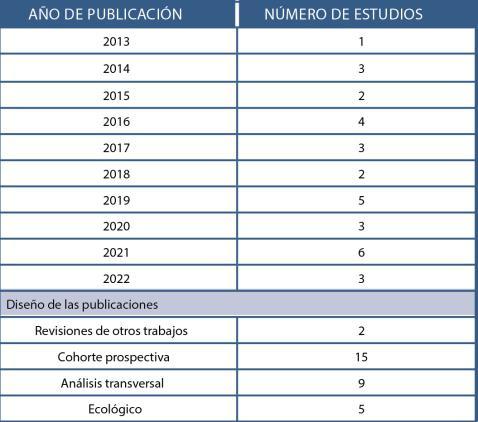 | AÑO DE PUBLICACIÓN | NÚMERO DE ESTUDIOS |
|---|---|
| 2013 | 1 |
| 2014 | 3 |
| 2015 | 2 |
| 2016 | 4 |
| 2017 | 3 |
| 2018 | 2 |
| 2019 | 5 |
| 2020 | 3 |
| 2021 | 6 |
| 2022 | 3 |
| Diseño de las publicaciones | |
| Revisiones de otros trabajos | 2 |
| Cohorte prospectiva | 15 |
| Análisis transversal | 9 |
| Ecológico | 5 |